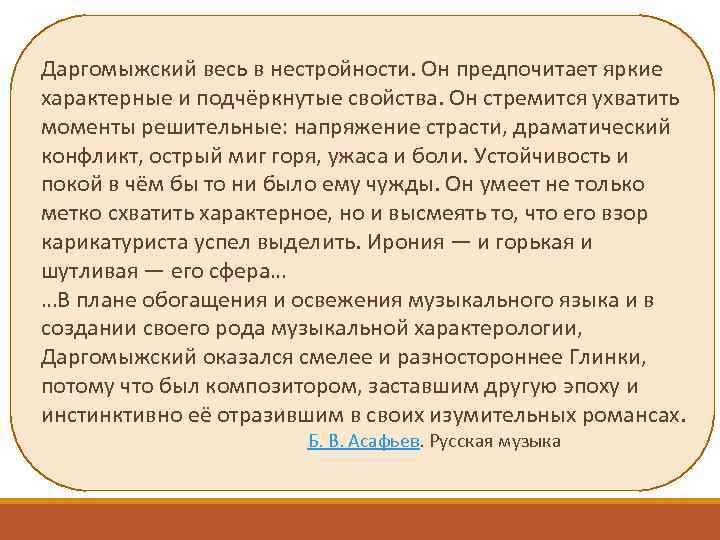 Даргомыжский весь в нестройности. Он предпочитает яркие характерные и подчёркнутые свойства. Он стремится ухватить моменты решительные: напряжение страсти, драматический конфликт, острый миг горя, ужаса и боли. Устойчивость и покой в чём бы то ни было ему чужды. Он умеет не только метко схватить характерное, но и высмеять то, что его взор карикатуриста успел выделить. Ирония — и горькая и шутливая — его сфера...
...В плане обогащения и освежения музыкального языка и в создании своего рода музыкальной характерологии, Даргомыжский оказался смелее и разностороннее Глинки, потому что был композитором, заставшим другую эпоху и инстинктивно её отразившим в своих изумительных романсах.
Б. В. Асафьев. Русская музыка